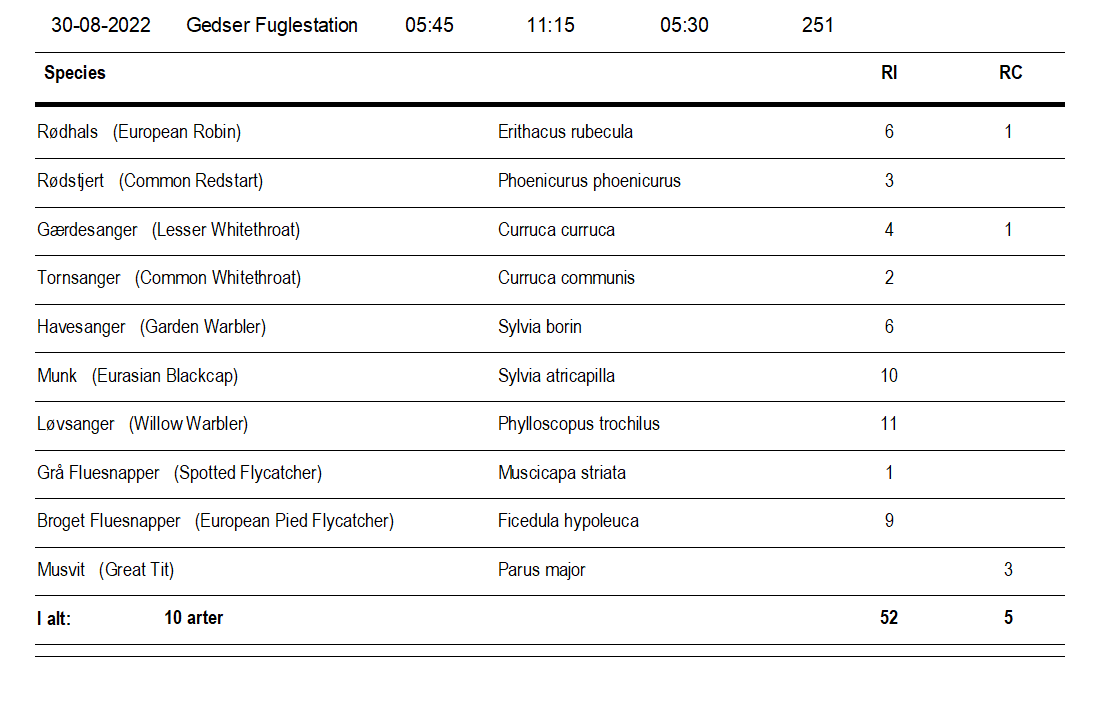 30-08-2022 Gedser Fuglestation 05:45 11:15 05:30 251

| Species | | RI | RC |
|---|---|---|---|
| Rødhals (European Robin) | Erithacus rubecula | 6 | 1 |
| Rødstjert (Common Redstart) | Phoenicurus phoenicurus | 3 | |
| Gærdesanger (Lesser Whitethroat) | Curruca curruca | 4 | 1 |
| Tornsanger (Common Whitethroat) | Curruca communis | 2 | |
| Havesanger (Garden Warbler) | Sylvia borin | 6 | |
| Munk (Eurasian Blackcap) | Sylvia atricapilla | 10 | |
| Løvsanger (Willow Warbler) | Phylloscopus trochilus | 11 | |
| Grå Fluesnapper (Spotted Flycatcher) | Muscicapa striata | 1 | |
| Broget Fluesnapper (European Pied Flycatcher) | Ficedula hypoleuca | 9 | |
| Musvit (Great Tit) | Parus major | | 3 |
| I alt: 10 arter | | 52 | 5 |